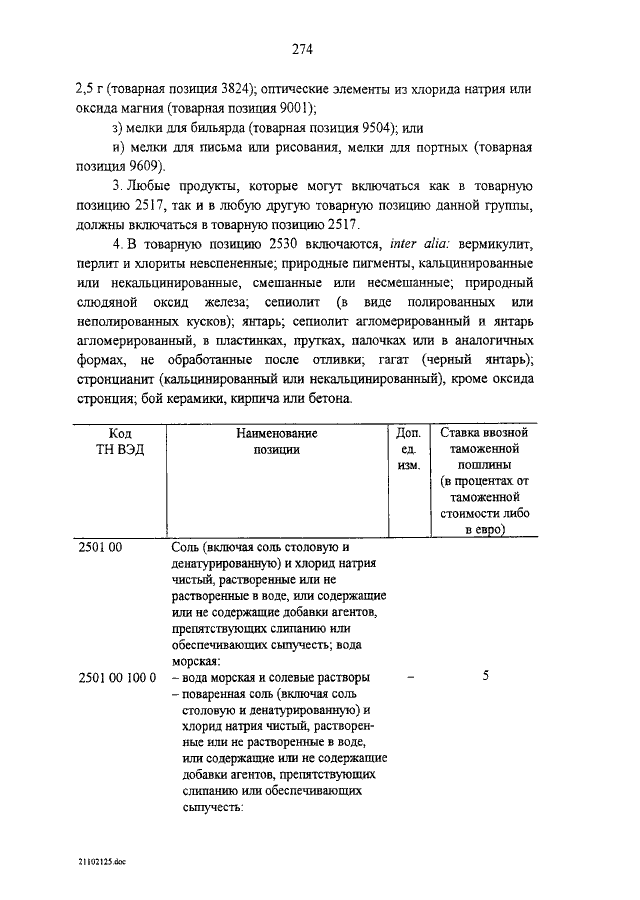 274

2,5 г (товарная позиция 3824); оптические элементы из хлорида натрия или оксида магния (товарная позиция 9001);

з) мелки для бильярда (товарная позиция 9504); или

и) мелки для письма или рисования, мелки для портных (товарная позиция 9609).

3. Любые продукты, которые могут включаться как в товарную позицию 2517, так и в любую другую товарную позицию данной группы, должны включаться в товарную позицию 2517.

4. В товарную позицию 2530 включаются, inter alia: вермикулит, перлит и хлориты невспененные; природные пигменты, кальцинированные или некальцинированные, смешанные или несмешанные; природный слюдяной оксид железа; сепиолит (в виде полированных или неполированных кусков); янтарь; сепиолит агломерированный и янтарь агломерированный, в пластинках, прутках, палочках или в аналогичных формах, не обработанные после отливки; гагат (черный янтарь); стронцианит (кальцинированный или некальцинированный), кроме оксида стронция; бой керамики, кирпича или бетона.

| Код ТН ВЭД | Наименование позиции | Доп. ед. изм. | Ставка ввозной таможенной пошлины (в процентах от таможенной стоимости либо в евро) |
|---|---|---|---|
| 2501 00 | Соль (включая соль столовую и денатурированную) и хлорид натрия чистый, растворенные или не растворенные в воде, или содержащие или не содержащие добавки агентов, препятствующих слипанию или обеспечивающих сыпучесть; вода морская: | | |
| 2501 00 100 0 | – вода морская и солевые растворы | – | 5 |
| | – поваренная соль (включая соль столовую и денатурированную) и хлорид натрия чистый, растворенные или не растворенные в воде, или содержащие или не содержащие добавки агентов, препятствующих слипанию или обеспечивающих сыпучесть: | | |

21102125.doc